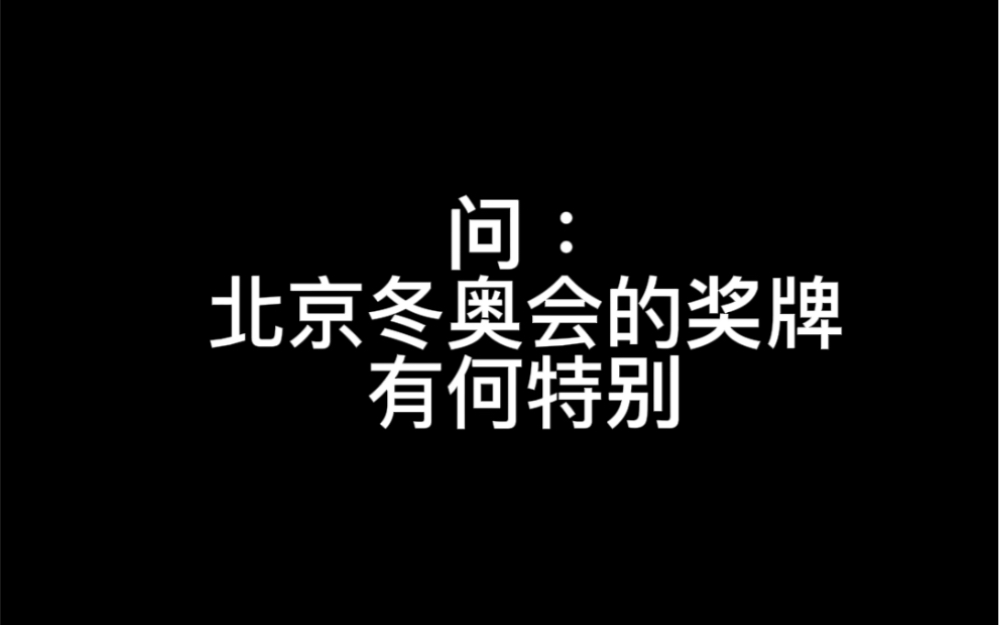 问：
北京冬奥会的奖牌
有何特别